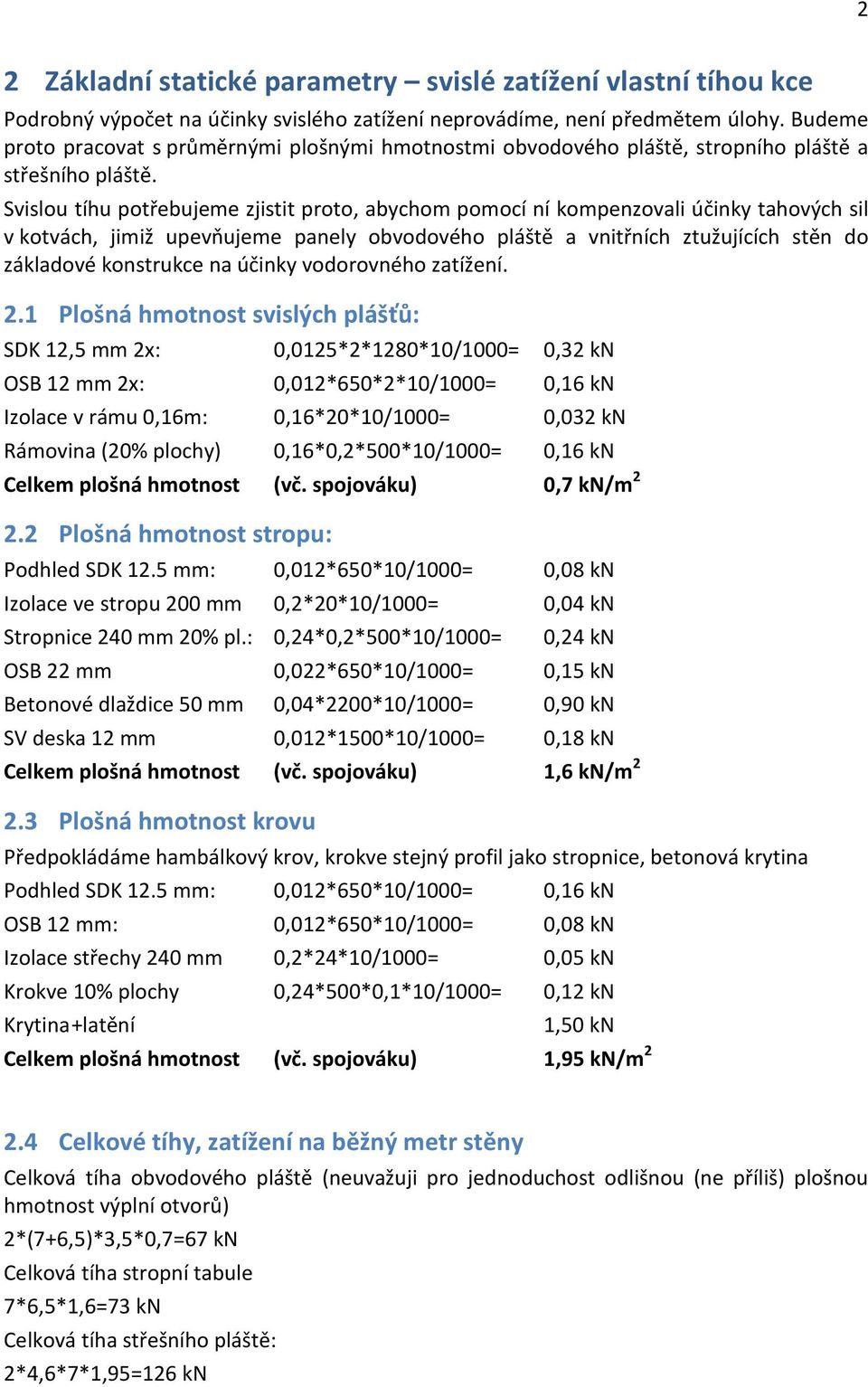 2

2 Základní statické parametry – svislé zatížení vlastní tíhou kce

Podrobný výpočet na účinky svislého zatížení neprovádíme, není předmětem úlohy. Budeme proto pracovat s průměrnými plošnými hmotnostmi obvodového pláště, stropního pláště a střešního pláště.

Svislou tíhu potřebujeme zjistit proto, abychom pomocí ní kompenzovali účinky tahových sil v kotvách, jimiž upevňujeme panely obvodového pláště a vnitřních ztužujících stěn do základové konstrukce na účinky vodorovného zatížení.

2.1 Plošná hmotnost svislých plášťů:

| | | |
|---|---|---|
| SDK 12,5 mm 2x: | 0,0125*2*1280*10/1000= | 0,32 kN |
| OSB 12 mm 2x: | 0,012*650*2*10/1000= | 0,16 kN |
| Izolace v rámu 0,16m: | 0,16*20*10/1000= | 0,032 kN |
| Rámovina (20% plochy) | 0,16*0,2*500*10/1000= | 0,16 kN |
| Celkem plošná hmotnost | (vč. spojováku) | 0,7 kN/m$^2$ |

2.2 Plošná hmotnost stropu:

| | | |
|---|---|---|
| Podhled SDK 12.5 mm: | 0,012*650*10/1000= | 0,08 kN |
| Izolace ve stropu 200 mm | 0,2*20*10/1000= | 0,04 kN |
| Stropnice 240 mm 20% pl.: | 0,24*0,2*500*10/1000= | 0,24 kN |
| OSB 22 mm | 0,022*650*10/1000= | 0,15 kN |
| Betonové dlaždice 50 mm | 0,04*2200*10/1000= | 0,90 kN |
| SV deska 12 mm | 0,012*1500*10/1000= | 0,18 kN |
| Celkem plošná hmotnost | (vč. spojováku) | 1,6 kN/m$^2$ |

2.3 Plošná hmotnost krovu

Předpokládáme hambálkový krov, krokve stejný profil jako stropnice, betonová krytina

| | | |
|---|---|---|
| Podhled SDK 12.5 mm: | 0,012*650*10/1000= | 0,16 kN |
| OSB 12 mm: | 0,012*650*10/1000= | 0,08 kN |
| Izolace střechy 240 mm | 0,2*24*10/1000= | 0,05 kN |
| Krokve 10% plochy | 0,24*500*0,1*10/1000= | 0,12 kN |
| Krytina+latění | | 1,50 kN |
| Celkem plošná hmotnost | (vč. spojováku) | 1,95 kN/m$^2$ |

2.4 Celkové tíhy, zatížení na běžný metr stěny

Celková tíha obvodového pláště (neuvažuji pro jednoduchost odlišnou (ne příliš) plošnou hmotnost výplní otvorů)

2*(7+6,5)*3,5*0,7=67 kN

Celková tíha stropní tabule

7*6,5*1,6=73 kN

Celková tíha střešního pláště:

2*4,6*7*1,95=126 kN